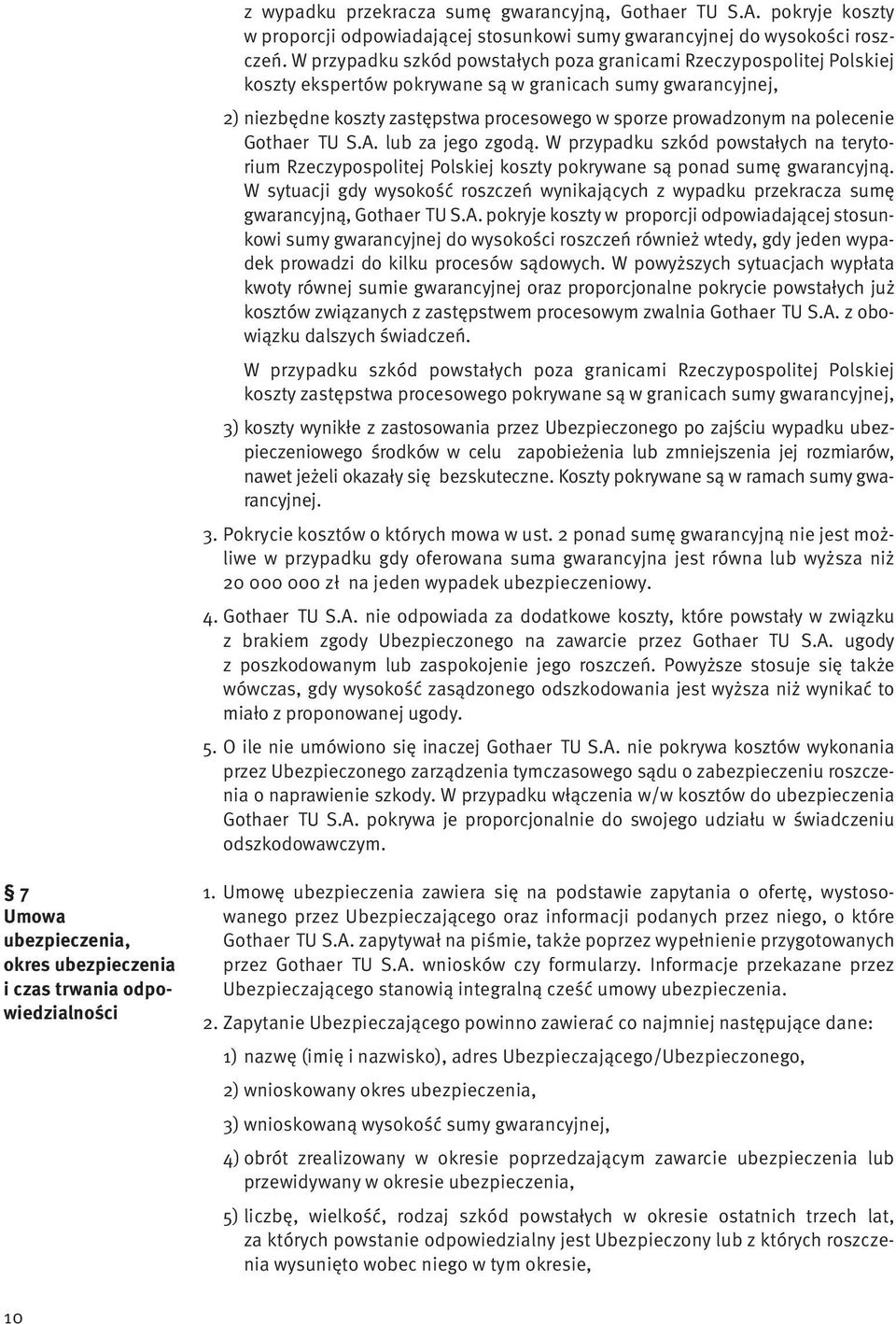 z wypadku przekracza sumę gwarancyjną, Gothaer TU S.A. pokryje koszty w proporcji odpowiadającej stosunkowi sumy gwarancyjnej do wysokości roszczeń. W przypadku szkód powstałych poza granicami Rzeczypospolitej Polskiej koszty ekspertów pokrywane są w granicach sumy gwarancyjnej,

2) niezbędne koszty zastępstwa procesowego w sporze prowadzonym na polecenie Gothaer TU S.A. lub za jego zgodą. W przypadku szkód powstałych na terytorium Rzeczypospolitej Polskiej koszty pokrywane są ponad sumę gwarancyjną. W sytuacji gdy wysokość roszczeń wynikających z wypadku przekracza sumę gwarancyjną, Gothaer TU S.A. pokryje koszty w proporcji odpowiadającej stosunkowi sumy gwarancyjnej do wysokości roszczeń również wtedy, gdy jeden wypadek prowadzi do kilku procesów sądowych. W powyższych sytuacjach wypłata kwoty równej sumie gwarancyjnej oraz proporcjonalne pokrycie powstałych już kosztów związanych z zastępstwem procesowym zwalnia Gothaer TU S.A. z obowiązku dalszych świadczeń.

W przypadku szkód powstałych poza granicami Rzeczypospolitej Polskiej koszty zastępstwa procesowego pokrywane są w granicach sumy gwarancyjnej,

3) koszty wynikłe z zastosowania przez Ubezpieczonego po zajściu wypadku ubezpieczeniowego środków w celu zapobieżenia lub zmniejszenia jej rozmiarów, nawet jeżeli okazały się bezskuteczne. Koszty pokrywane są w ramach sumy gwarancyjnej.

3. Pokrycie kosztów o których mowa w ust. 2 ponad sumę gwarancyjną nie jest możliwe w przypadku gdy oferowana suma gwarancyjna jest równa lub wyższa niż 20 000 000 zł na jeden wypadek ubezpieczeniowy.

4. Gothaer TU S.A. nie odpowiada za dodatkowe koszty, które powstały w związku z brakiem zgody Ubezpieczonego na zawarcie przez Gothaer TU S.A. ugody z poszkodowanym lub zaspokojenie jego roszczeń. Powyższe stosuje się także wówczas, gdy wysokość zasądzonego odszkodowania jest wyższa niż wynikać to miało z proponowanej ugody.

5. O ile nie umówiono się inaczej Gothaer TU S.A. nie pokrywa kosztów wykonania przez Ubezpieczonego zarządzenia tymczasowego sądu o zabezpieczeniu roszczenia o naprawienie szkody. W przypadku włączenia w/w kosztów do ubezpieczenia Gothaer TU S.A. pokrywa je proporcjonalnie do swojego udziału w świadczeniu odszkodowawczym.

§ 7
Umowa ubezpieczenia, okres ubezpieczenia i czas trwania odpowiedzialności

1. Umowę ubezpieczenia zawiera się na podstawie zapytania o ofertę, wystosowanego przez Ubezpieczającego oraz informacji podanych przez niego, o które Gothaer TU S.A. zapytywał na piśmie, także poprzez wypełnienie przygotowanych przez Gothaer TU S.A. wniosków czy formularzy. Informacje przekazane przez Ubezpieczającego stanowią integralną cześć umowy ubezpieczenia.

2. Zapytanie Ubezpieczającego powinno zawierać co najmniej następujące dane:

1) nazwę (imię i nazwisko), adres Ubezpieczającego/Ubezpieczonego,

2) wnioskowany okres ubezpieczenia,

3) wnioskowaną wysokość sumy gwarancyjnej,

4) obrót zrealizowany w okresie poprzedzającym zawarcie ubezpieczenia lub przewidywany w okresie ubezpieczenia,

5) liczbę, wielkość, rodzaj szkód powstałych w okresie ostatnich trzech lat, za których powstanie odpowiedzialny jest Ubezpieczony lub z których roszczenia wysunięto wobec niego w tym okresie,

10